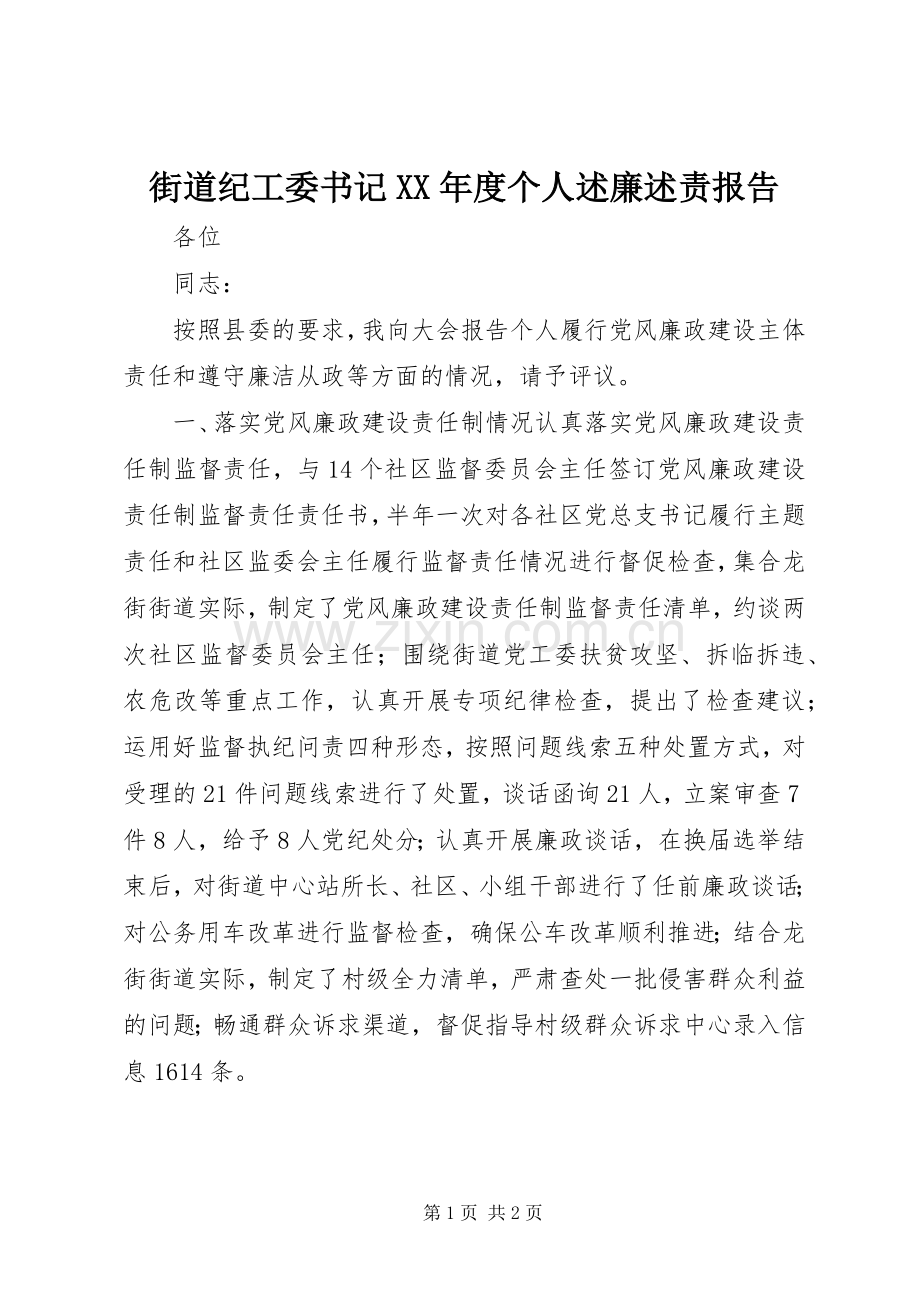 街道纪工委书记XX年度个人述廉述责报告

各位

同志：

按照县委的要求，我向大会报告个人履行党风廉政建设主体责任和遵守廉洁从政等方面的情况，请予评议。

一、落实党风廉政建设责任制情况认真落实党风廉政建设责任制监督责任，与14个社区监督委员会主任签订党风廉政建设责任制监督责任责任书，半年一次对各社区党总支书记履行主题责任和社区监委会主任履行监督责任情况进行督促检查，集合龙街街道实际，制定了党风廉政建设责任制监督责任清单，约谈两次社区监督委员会主任；围绕街道党工委扶贫攻坚、拆临拆违、农危改等重点工作，认真开展专项纪律检查，提出了检查建议；运用好监督执纪问责四种形态，按照问题线索五种处置方式，对受理的21件问题线索进行了处置，谈话函询21人，立案审查7件8人，给予8人党纪处分；认真开展廉政谈话，在换届选举结束后，对街道中心站所长、社区、小组干部进行了任前廉政谈话；对公务用车改革进行监督检查，确保公车改革顺利推进；结合龙街街道实际，制定了村级全力清单，严肃查处一批侵害群众利益的问题；畅通群众诉求渠道，督促指导村级群众诉求中心录入信息1614条。

第1页 共2页

www.zixin.com.cn